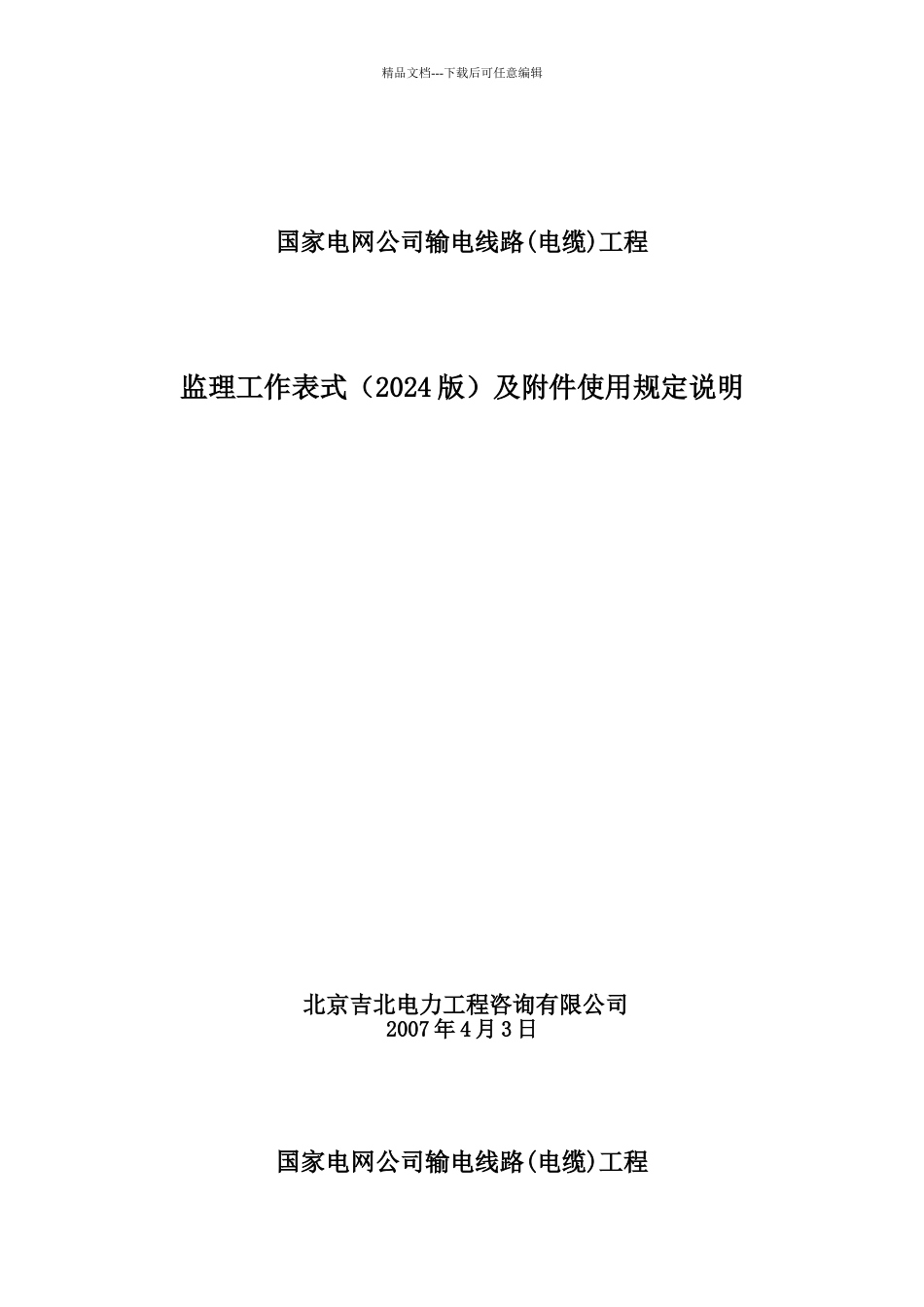 精品文档---下载后可任意编辑

国家电网公司输电线路(电缆)工程

监理工作表式（2024版）及附件使用规定说明

北京吉北电力工程咨询有限公司
2007年4月3日

国家电网公司输电线路(电缆)工程